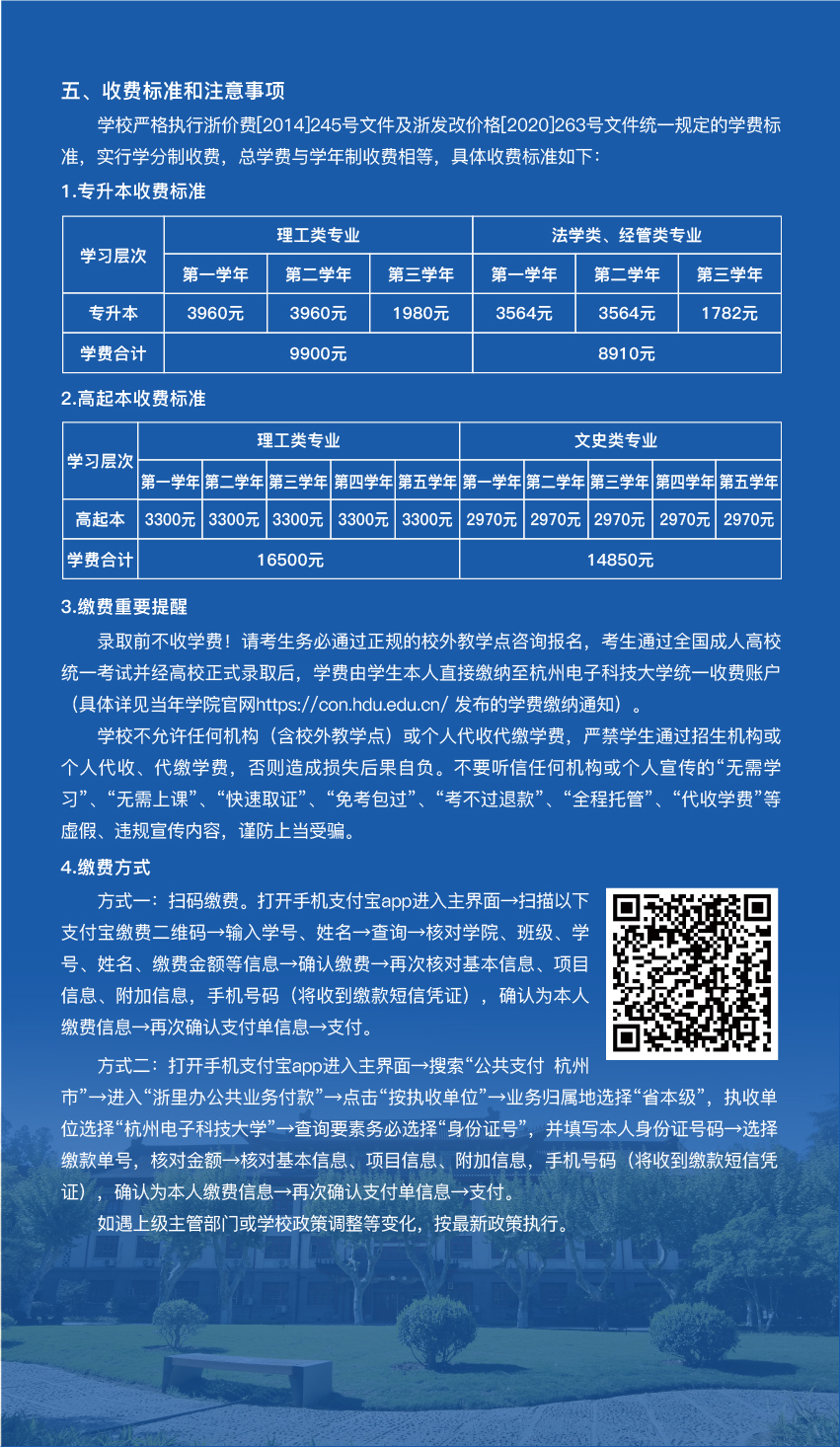 五、收费标准和注意事项

学校严格执行浙价费[2014]245号文件及浙发改价格[2020]263号文件统一规定的学费标准，实行学分制收费，总学费与学年制收费相等，具体收费标准如下：

1.专升本收费标准

| 学习层次 | 理工类专业 | | | 法学类、经管类专业 | | |
|---|---|---|---|---|---|---|
| | 第一学年 | 第二学年 | 第三学年 | 第一学年 | 第二学年 | 第三学年 |
| 专升本 | 3960元 | 3960元 | 1980元 | 3564元 | 3564元 | 1782元 |
| 学费合计 | 9900元 | | | 8910元 | | |

2.高起本收费标准

| 学习层次 | 理工类专业 | | | | | 文史类专业 | | | | |
|---|---|---|---|---|---|---|---|---|---|---|
| | 第一学年 | 第二学年 | 第三学年 | 第四学年 | 第五学年 | 第一学年 | 第二学年 | 第三学年 | 第四学年 | 第五学年 |
| 高起本 | 3300元 | 3300元 | 3300元 | 3300元 | 3300元 | 2970元 | 2970元 | 2970元 | 2970元 | 2970元 |
| 学费合计 | 16500元 | | | | | 14850元 | | | | |

3.缴费重要提醒

录取前不收学费！请考生务必通过正规的校外教学点咨询报名，考生通过全国成人高校统一考试并经高校正式录取后，学费由学生本人直接缴纳至杭州电子科技大学统一收费账户（具体详见当年学院官网https://con.hdu.edu.cn/ 发布的学费缴纳通知）。

学校不允许任何机构（含校外教学点）或个人代收代缴学费，严禁学生通过招生机构或个人代收、代缴学费，否则造成损失后果自负。不要听信任何机构或个人宣传的“无需学习”、“无需上课”、“快速取证”、“免考包过”、“考不过退款”、“全程托管”、“代收学费”等虚假、违规宣传内容，谨防上当受骗。

4.缴费方式

方式一：扫码缴费。打开手机支付宝app进入主界面→扫描以下支付宝缴费二维码→输入学号、姓名→查询→核对学院、班级、学号、姓名、缴费金额等信息→确认缴费→再次核对基本信息、项目信息、附加信息，手机号码（将收到缴款短信凭证），确认为本人缴费信息→再次确认支付单信息→支付。

方式二：打开手机支付宝app进入主界面→搜索“公共支付 杭州市”→进入“浙里办公共业务付款”→点击“按执收单位”→业务归属地选择“省本级”，执收单位选择“杭州电子科技大学”→查询要素务必选择“身份证号”，并填写本人身份证号码→选择缴款单号，核对金额→核对基本信息、项目信息、附加信息，手机号码（将收到缴款短信凭证），确认为本人缴费信息→再次确认支付单信息→支付。

如遇上级主管部门或学校政策调整等变化，按最新政策执行。